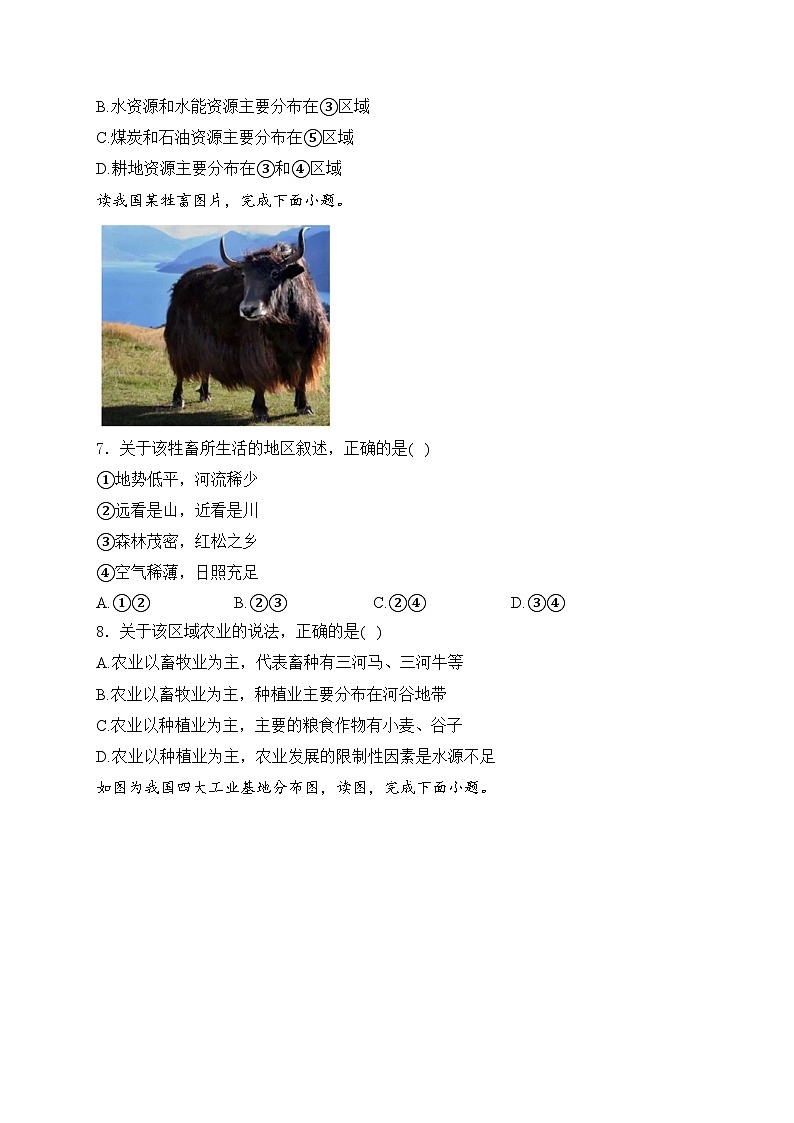 B.水资源和水能资源主要分布在③区域
C.煤炭和石油资源主要分布在⑤区域
D.耕地资源主要分布在③和④区域
读我国某牲畜图片，完成下面小题。

7．关于该牲畜所生活的地区叙述，正确的是( )
①地势低平，河流稀少
②远看是山，近看是川
③森林茂密，红松之乡
④空气稀薄，日照充足
A.①②　　B.②③　　C.②④　　D.③④
8．关于该区域农业的说法，正确的是( )
A.农业以畜牧业为主，代表畜种有三河马、三河牛等
B.农业以畜牧业为主，种植业主要分布在河谷地带
C.农业以种植业为主，主要的粮食作物有小麦、谷子
D.农业以种植业为主，农业发展的限制性因素是水源不足
如图为我国四大工业基地分布图，读图，完成下面小题。